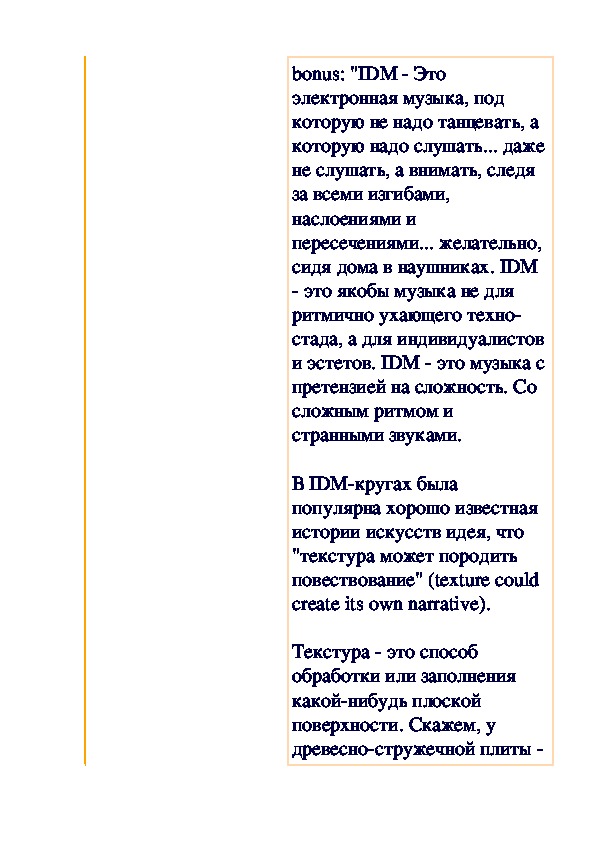 bonus: "IDM - Это электронная музыка, под которую не надо танцевать, а которую надо слушать... даже не слушать, а внимать, следя за всеми изгибами, наслоениями и пересечениями... желательно, сидя дома в наушниках. IDM - это якобы музыка не для ритмично ухающего техно-стада, а для индивидуалистов и эстетов. IDM - это музыка с претензией на сложность. Со сложным ритмом и странными звуками.

В IDM-кругах была популярна хорошо известная истории искусств идея, что "текстура может породить повествование" (texture could create its own narrative).

Текстура - это способ обработки или заполнения какой-нибудь плоской поверхности. Скажем, у древесно-стружечной плиты -